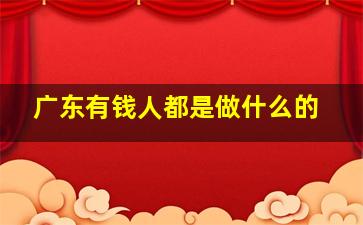 广东有钱人都是做什么的